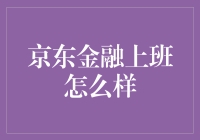 京东金融上班怎么样